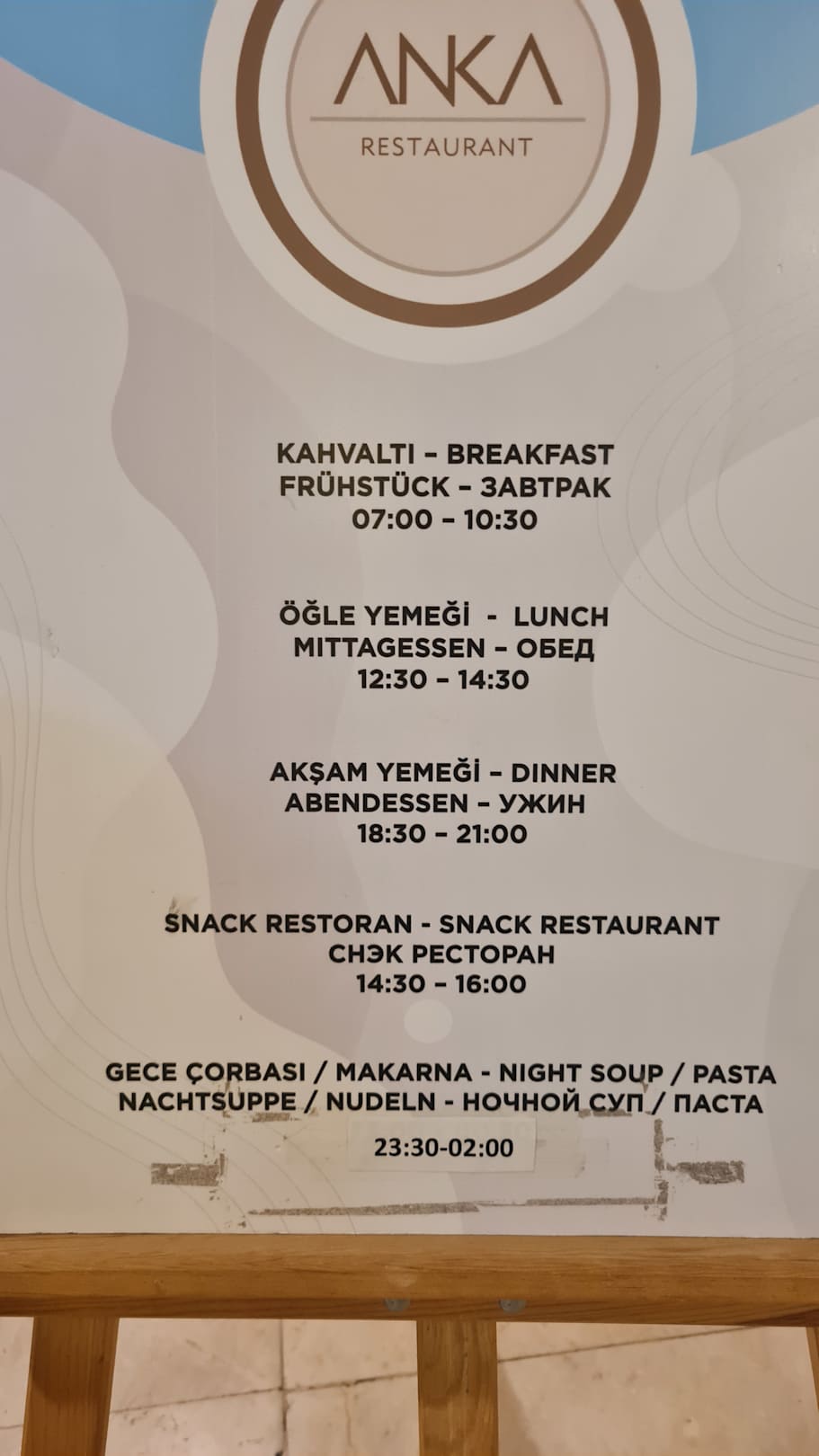 ANKA
RESTAURANT

KAHVALTI - BREAKFAST
FRÜHSTÜCK - ЗАВТРАК
07:00 - 10:30

ÖĞLE YEMEĞİ - LUNCH
MITTAGESSEN - ОБЕД
12:30 - 14:30

AKŞAM YEMEĞİ - DINNER
ABENDESSEN - УЖИН
18:30 - 21:00

SNACK RESTORAN - SNACK RESTAURANT
СНЭК РЕСТОРАН
14:30 - 16:00

GECE ÇORBASI / MAKARNA - NIGHT SOUP / PASTA
NACHTSUPPE / NUDELN - НОЧНОЙ СУП / ПАСТА
23:30-02:00